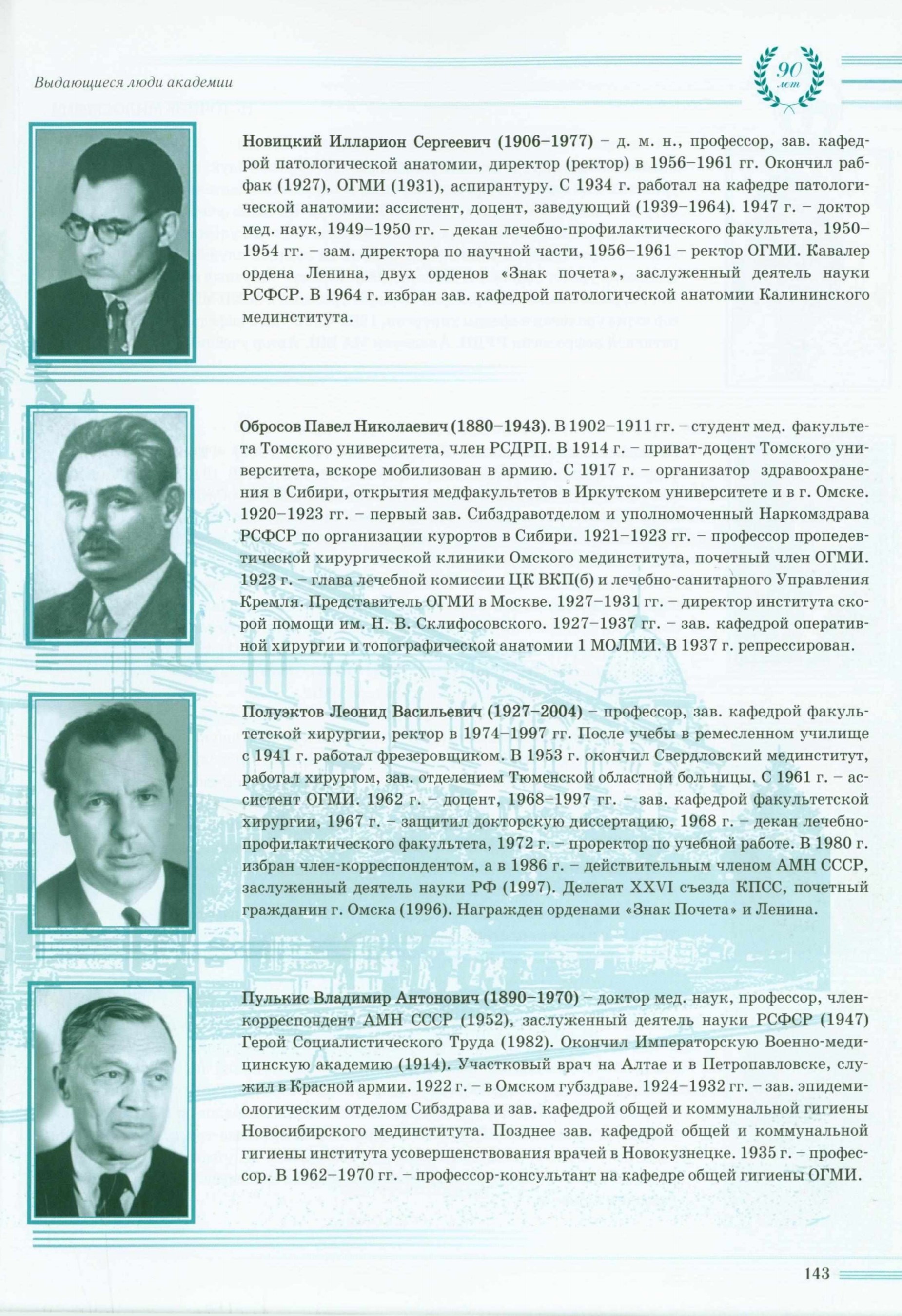 Выдающиеся люди академии

90 лет

Новицкий Илларион Сергеевич (1906–1977) – д. м. н., профессор, зав. кафедрой патологической анатомии, директор (ректор) в 1956–1961 гг. Окончил рабфак (1927), ОГМИ (1931), аспирантуру. С 1934 г. работал на кафедре патологической анатомии: ассистент, доцент, заведующий (1939–1964). 1947 г. – доктор мед. наук, 1949–1950 гг. – декан лечебно-профилактического факультета, 1950–1954 гг. – зам. директора по научной части, 1956–1961 – ректор ОГМИ. Кавалер ордена Ленина, двух орденов «Знак почета», заслуженный деятель науки РСФСР. В 1964 г. избран зав. кафедрой патологической анатомии Калининского мединститута.

Обросов Павел Николаевич (1880–1943). В 1902–1911 гг. – студент мед. факультета Томского университета, член РСДРП. В 1914 г. – приват-доцент Томского университета, вскоре мобилизован в армию. С 1917 г. – организатор здравоохранения в Сибири, открытия медфакультетов в Иркутском университете и в г. Омске. 1920–1923 гг. – первый зав. Сибздравотделом и уполномоченный Наркомздрава РСФСР по организации курортов в Сибири. 1921–1923 гг. – профессор пропедевтической хирургической клиники Омского мединститута, почетный член ОГМИ. 1923 г. – глава лечебной комиссии ЦК ВКП(б) и лечебно-санитарного Управления Кремля. Представитель ОГМИ в Москве. 1927–1931 гг. – директор института скорой помощи им. Н. В. Склифосовского. 1927–1937 гг. – зав. кафедрой оперативной хирургии и топографической анатомии 1 МОЛМИ. В 1937 г. репрессирован.

Полуэктов Леонид Васильевич (1927–2004) – профессор, зав. кафедрой факультетской хирургии, ректор в 1974–1997 гг. После учебы в ремесленном училище с 1941 г. работал фрезеровщиком. В 1953 г. окончил Свердловский мединститут, работал хирургом, зав. отделением Тюменской областной больницы. С 1961 г. – ассистент ОГМИ. 1962 г. – доцент, 1968–1997 гг. – зав. кафедрой факультетской хирургии, 1967 г. – защитил докторскую диссертацию, 1968 г. – декан лечебно-профилактического факультета, 1972 г. – проректор по учебной работе. В 1980 г. избран член-корреспондентом, а в 1986 г. – действительным членом АМН СССР, заслуженный деятель науки РФ (1997). Делегат XXVI съезда КПСС, почетный гражданин г. Омска (1996). Награжден орденами «Знак Почета» и Ленина.

Пулькис Владимир Антонович (1890–1970) – доктор мед. наук, профессор, член-корреспондент АМН СССР (1952), заслуженный деятель науки РСФСР (1947) Герой Социалистического Труда (1982). Окончил Императорскую Военно-медицинскую академию (1914). Участковый врач на Алтае и в Петропавловске, служил в Красной армии. 1922 г. – в Омском губздраве. 1924–1932 гг. – зав. эпидемиологическим отделом Сибздрава и зав. кафедрой общей и коммунальной гигиены Новосибирского мединститута. Позднее зав. кафедрой общей и коммунальной гигиены института усовершенствования врачей в Новокузнецке. 1935 г. – профессор. В 1962–1970 гг. – профессор-консультант на кафедре общей гигиены ОГМИ.

143